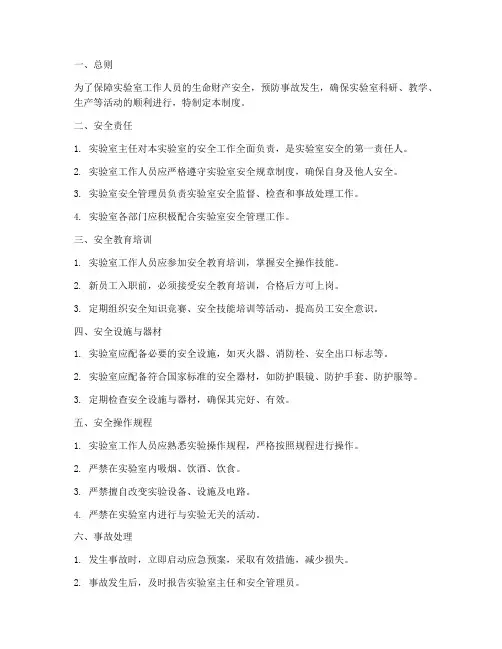 一、总则

为了保障实验室工作人员的生命财产安全，预防事故发生，确保实验室科研、教学、生产等活动的顺利进行，特制定本制度。

二、安全责任

1. 实验室主任对本实验室的安全工作全面负责，是实验室安全的第一责任人。

2. 实验室工作人员应严格遵守实验室安全规章制度，确保自身及他人安全。

3. 实验室安全管理员负责实验室安全监督、检查和事故处理工作。

4. 实验室各部门应积极配合实验室安全管理工作。

三、安全教育培训

1. 实验室工作人员应参加安全教育培训，掌握安全操作技能。

2. 新员工入职前，必须接受安全教育培训，合格后方可上岗。

3. 定期组织安全知识竞赛、安全技能培训等活动，提高员工安全意识。

四、安全设施与器材

1. 实验室应配备必要的安全设施，如灭火器、消防栓、安全出口标志等。

2. 实验室应配备符合国家标准的安全器材，如防护眼镜、防护手套、防护服等。

3. 定期检查安全设施与器材，确保其完好、有效。

五、安全操作规程

1. 实验室工作人员应熟悉实验操作规程，严格按照规程进行操作。

2. 严禁在实验室内吸烟、饮酒、饮食。

3. 严禁擅自改变实验设备、设施及电路。

4. 严禁在实验室内进行与实验无关的活动。

六、事故处理

1. 发生事故时，立即启动应急预案，采取有效措施，减少损失。

2. 事故发生后，及时报告实验室主任和安全管理员。